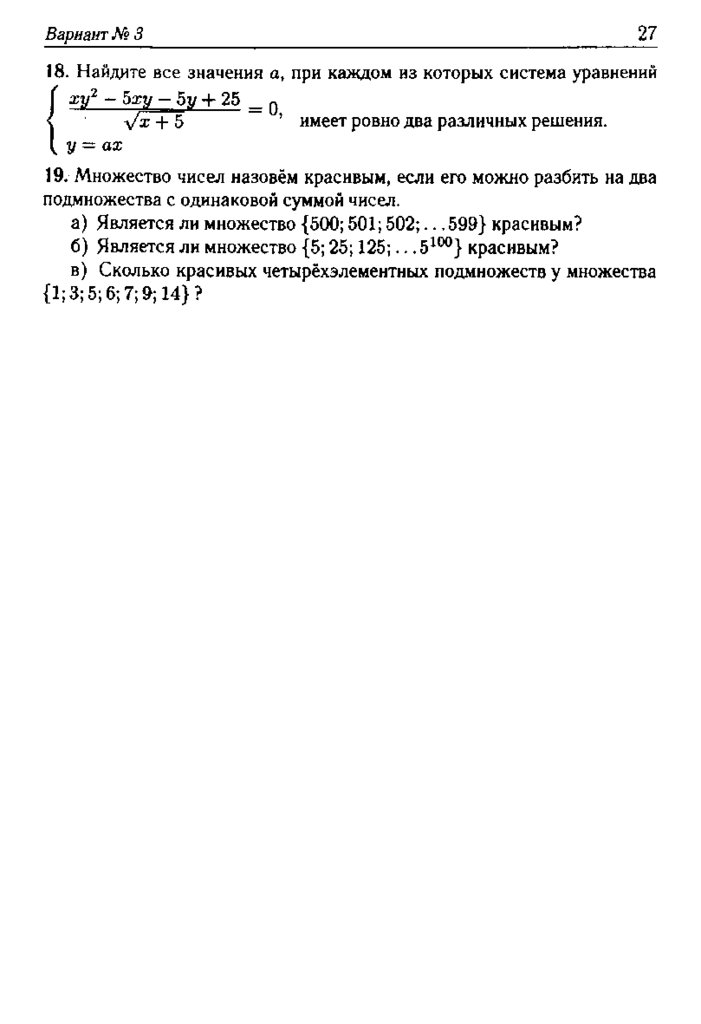 Вариант № 3

27

18. Найдите все значения $a$, при каждом из которых система уравнений $\begin{cases} \frac{xy^2 - 5xy - 5y + 25}{\sqrt{x+5}} = 0, \\ y = ax \end{cases}$ имеет ровно два различных решения.

19. Множество чисел назовём красивым, если его можно разбить на два подмножества с одинаковой суммой чисел.

а) Является ли множество $\{500; 501; 502; \ldots 599\}$ красивым?

б) Является ли множество $\{5; 25; 125; \ldots 5^{100}\}$ красивым?

в) Сколько красивых четырёхэлементных подмножеств у множества $\{1; 3; 5; 6; 7; 9; 14\}$ ?